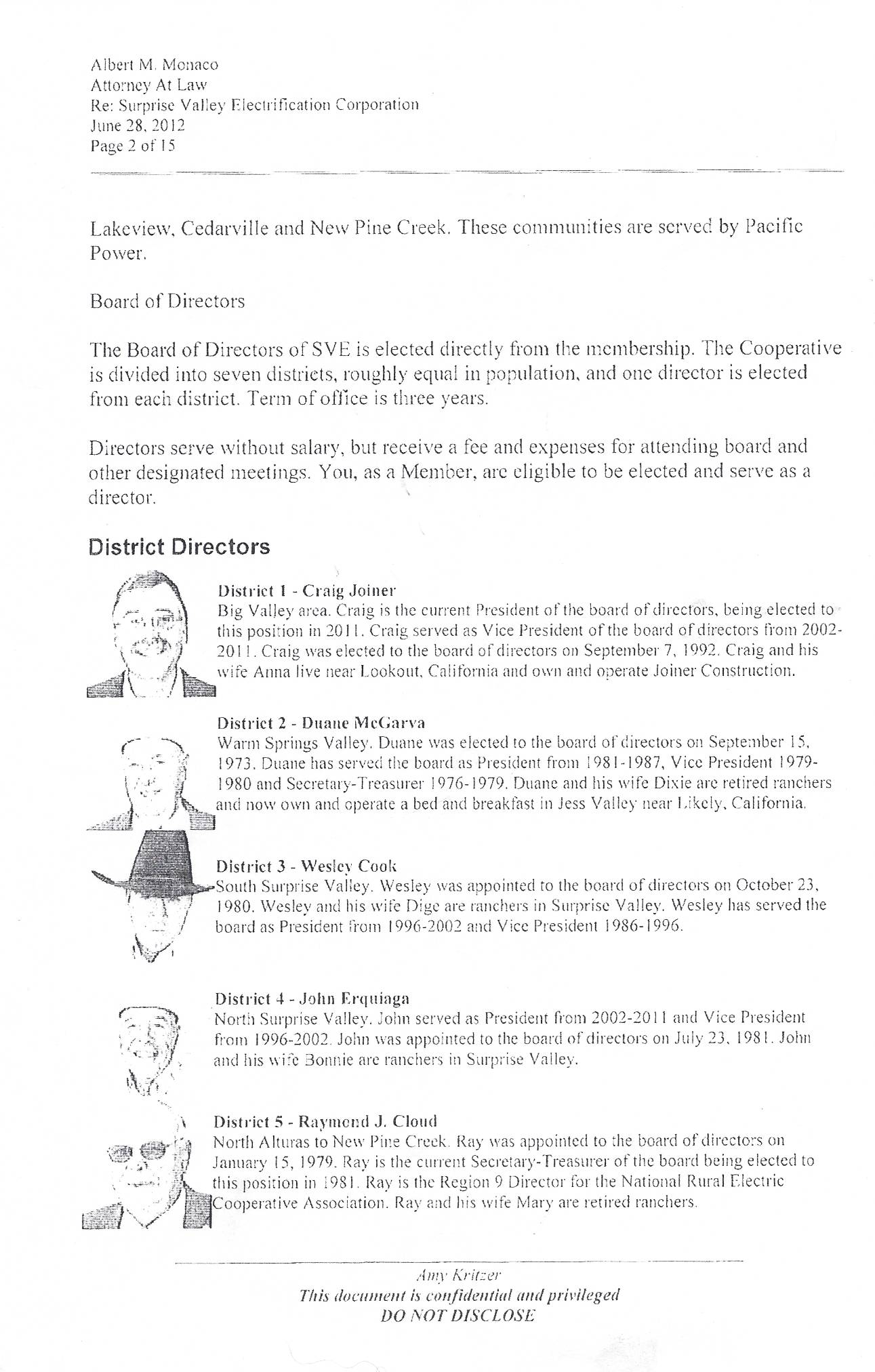 Albert M. Monaco
Attorney At Law
Re: Surprise Valley Electrification Corporation
June 28, 2012
Page 2 of 15

Lakeview, Cedarville and New Pine Creek. These communities are served by Pacific Power.

Board of Directors

The Board of Directors of SVE is elected directly from the membership. The Cooperative is divided into seven districts, roughly equal in population, and one director is elected from each district. Term of office is three years.

Directors serve without salary, but receive a fee and expenses for attending board and other designated meetings. You, as a Member, are eligible to be elected and serve as a director.

District Directors

District 1 - Craig Joiner
Big Valley area. Craig is the current President of the board of directors, being elected to this position in 2011. Craig served as Vice President of the board of directors from 2002-2011. Craig was elected to the board of directors on September 7, 1992. Craig and his wife Anna live near Lookout, California and own and operate Joiner Construction.

District 2 - Duane McGarva
Warm Springs Valley. Duane was elected to the board of directors on September 15, 1973. Duane has served the board as President from 1981-1987, Vice President 1979-1980 and Secretary-Treasurer 1976-1979. Duane and his wife Dixie are retired ranchers and now own and operate a bed and breakfast in Jess Valley near Likely, California.

District 3 - Wesley Cook
South Surprise Valley. Wesley was appointed to the board of directors on October 23, 1980. Wesley and his wife Dige are ranchers in Surprise Valley. Wesley has served the board as President from 1996-2002 and Vice President 1986-1996.

District 4 - John Erquiaga
North Surprise Valley. John served as President from 2002-2011 and Vice President from 1996-2002. John was appointed to the board of directors on July 23, 1981. John and his wife Bonnie are ranchers in Surprise Valley.

District 5 - Raymond J. Cloud
North Alturas to New Pine Creek. Ray was appointed to the board of directors on January 15, 1979. Ray is the current Secretary-Treasurer of the board being elected to this position in 1981. Ray is the Region 9 Director for the National Rural Electric Cooperative Association. Ray and his wife Mary are retired ranchers.

Amy Kritzer
This document is confidential and privileged
DO NOT DISCLOSE